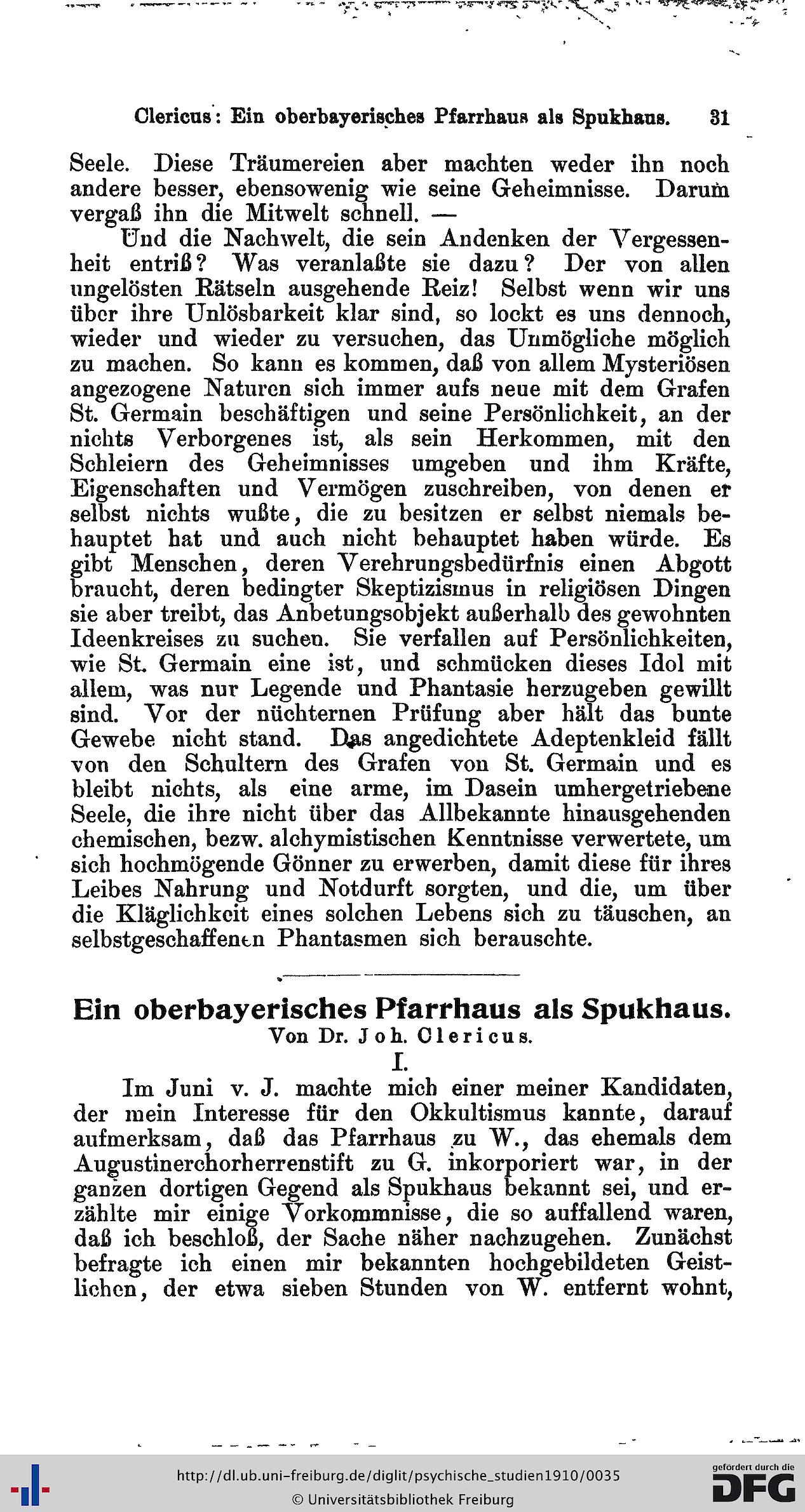 Clericus: Ein oberbayerisches Pfarrhaus als Spukhaus. 31

Seele. Diese Träumereien aber machten weder ihn noch andere besser, ebensowenig wie seine Geheimnisse. Darum vergaß ihn die Mitwelt schnell. —

Und die Nachwelt, die sein Andenken der Vergessenheit entriß? Was veranlaßte sie dazu? Der von allen ungelösten Rätseln ausgehende Reiz! Selbst wenn wir uns über ihre Unlösbarkeit klar sind, so lockt es uns dennoch, wieder und wieder zu versuchen, das Unmögliche möglich zu machen. So kann es kommen, daß von allem Mysteriösen angezogene Naturen sich immer aufs neue mit dem Grafen St. Germain beschäftigen und seine Persönlichkeit, an der nichts Verborgenes ist, als sein Herkommen, mit den Schleiern des Geheimnisses umgeben und ihm Kräfte, Eigenschaften und Vermögen zuschreiben, von denen er selbst nichts wußte, die zu besitzen er selbst niemals behauptet hat und auch nicht behauptet haben würde. Es gibt Menschen, deren Verehrungsbedürfnis einen Abgott braucht, deren bedingter Skeptizismus in religiösen Dingen sie aber treibt, das Anbetungsobjekt außerhalb des gewohnten Ideenkreises zu suchen. Sie verfallen auf Persönlichkeiten, wie St. Germain eine ist, und schmücken dieses Idol mit allem, was nur Legende und Phantasie herzugeben gewillt sind. Vor der nüchternen Prüfung aber hält das bunte Gewebe nicht stand. Das angedichtete Adeptenkleid fällt von den Schultern des Grafen von St. Germain und es bleibt nichts, als eine arme, im Dasein umhergetriebene Seele, die ihre nicht über das Allbekannte hinausgehenden chemischen, bezw. alchymistischen Kenntnisse verwertete, um sich hochmögende Gönner zu erwerben, damit diese für ihres Leibes Nahrung und Notdurft sorgten, und die, um über die Kläglichkeit eines solchen Lebens sich zu täuschen, an selbstgeschaffenen Phantasmen sich berauschte.

Ein oberbayerisches Pfarrhaus als Spukhaus.
Von Dr. Joh. Clericus.
I.

Im Juni v. J. machte mich einer meiner Kandidaten, der mein Interesse für den Okkultismus kannte, darauf aufmerksam, daß das Pfarrhaus zu W., das ehemals dem Augustinerchorherrenstift zu G. inkorporiert war, in der ganzen dortigen Gegend als Spukhaus bekannt sei, und erzählte mir einige Vorkommnisse, die so auffallend waren, daß ich beschloß, der Sache näher nachzugehen. Zunächst befragte ich einen mir bekannten hochgebildeten Geistlichen, der etwa sieben Stunden von W. entfernt wohnt,

http://dl.ub.uni-freiburg.de/diglit/psychische_studien1910/0035
© Universitätsbibliothek Freiburg
gefördert durch die DFG